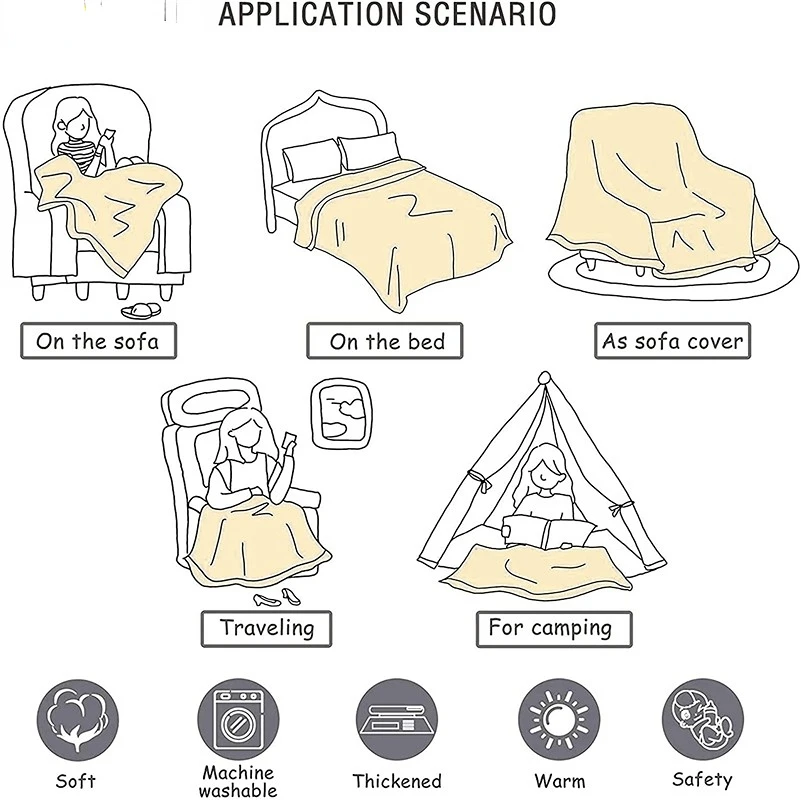 APPLICATION SCENARIO

On the sofa

On the bed

As sofa cover

Traveling

For camping

Soft

Machine washable

Thickened

Warm

Safety